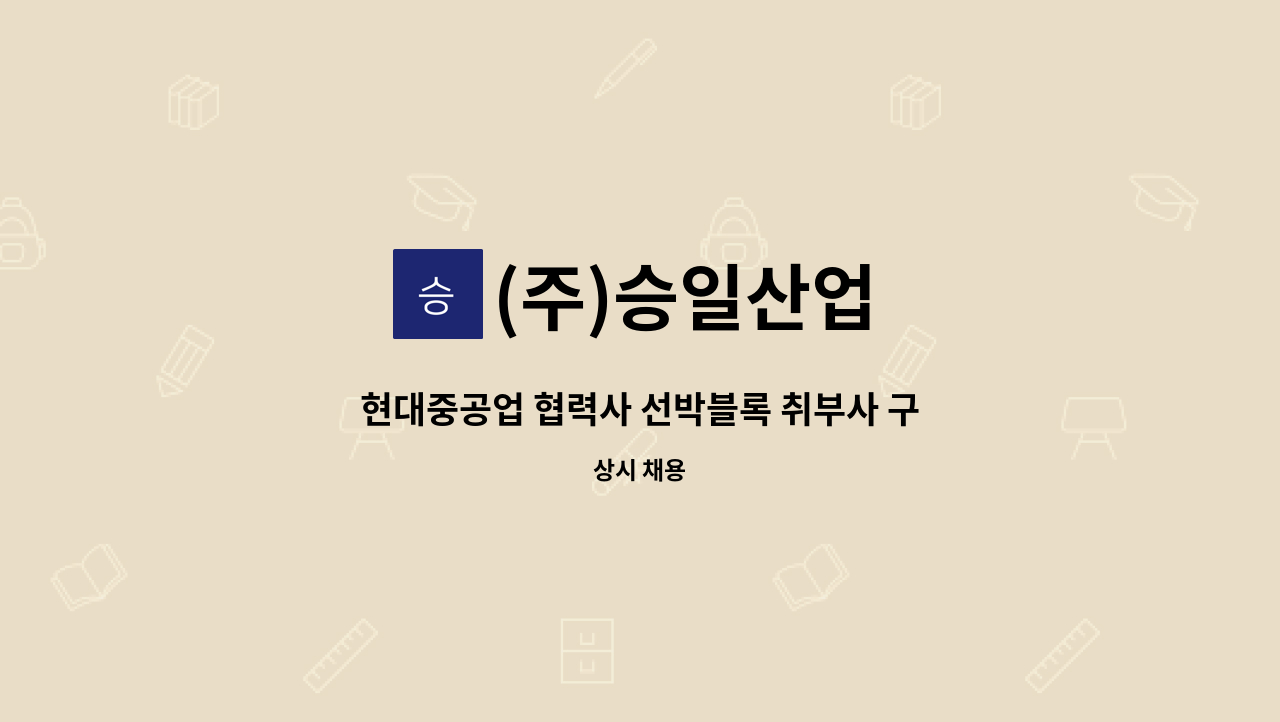 승

(주)승일산업

현대중공업 협력사 선박블록 취부사 구

상시 채용